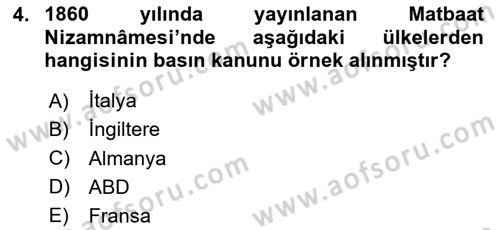 4. 1860 yılında yayınlanan Matbaat Nizamnâmesi'nde aşağıdaki ülkelerden hangisinin basın kanunu örnek alınmıştır?

A) İtalya
B) İngiltere
C) Almanya
D) ABD
E) Fransa

www.aofsoru.com
www.aofsoru.com
www.aofsoru.com
www.aofsoru.com